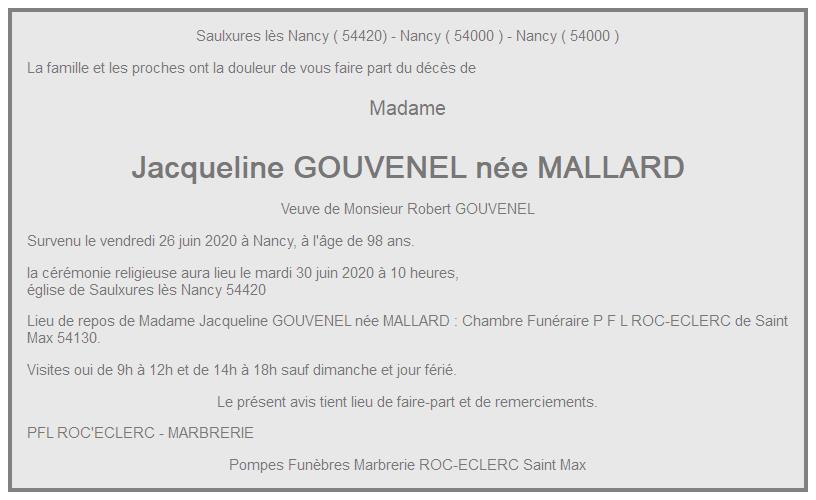 Saulxures lès Nancy ( 54420) - Nancy ( 54000 ) - Nancy ( 54000 )

La famille et les proches ont la douleur de vous faire part du décès de

Madame

Jacqueline GOUVENEL née MALLARD

Veuve de Monsieur Robert GOUVENEL

Survenu le vendredi 26 juin 2020 à Nancy, à l'âge de 98 ans.

la cérémonie religieuse aura lieu le mardi 30 juin 2020 à 10 heures,
église de Saulxures lès Nancy 54420

Lieu de repos de Madame Jacqueline GOUVENEL née MALLARD : Chambre Funéraire P F L ROC-ECLERC de Saint Max 54130.

Visites oui de 9h à 12h et de 14h à 18h sauf dimanche et jour férié.

Le présent avis tient lieu de faire-part et de remerciements.

PFL ROC'ECLERC - MARBRERIE

Pompes Funèbres Marbrerie ROC-ECLERC Saint Max